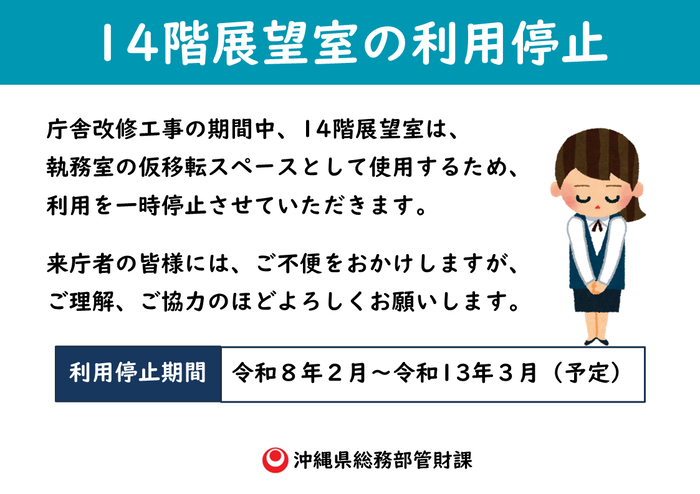 14階展望室の利用停止

庁舎改修工事の期間中、14階展望室は、執務室の仮移転スペースとして使用するため、利用を一時停止させていただきます。

来庁者の皆様には、ご不便をおかけしますが、ご理解、ご協力のほどよろしくお願いします。

| 利用停止期間 | 令和８年２月～令和13年３月（予定） |
|---|---|

沖縄県総務部管財課